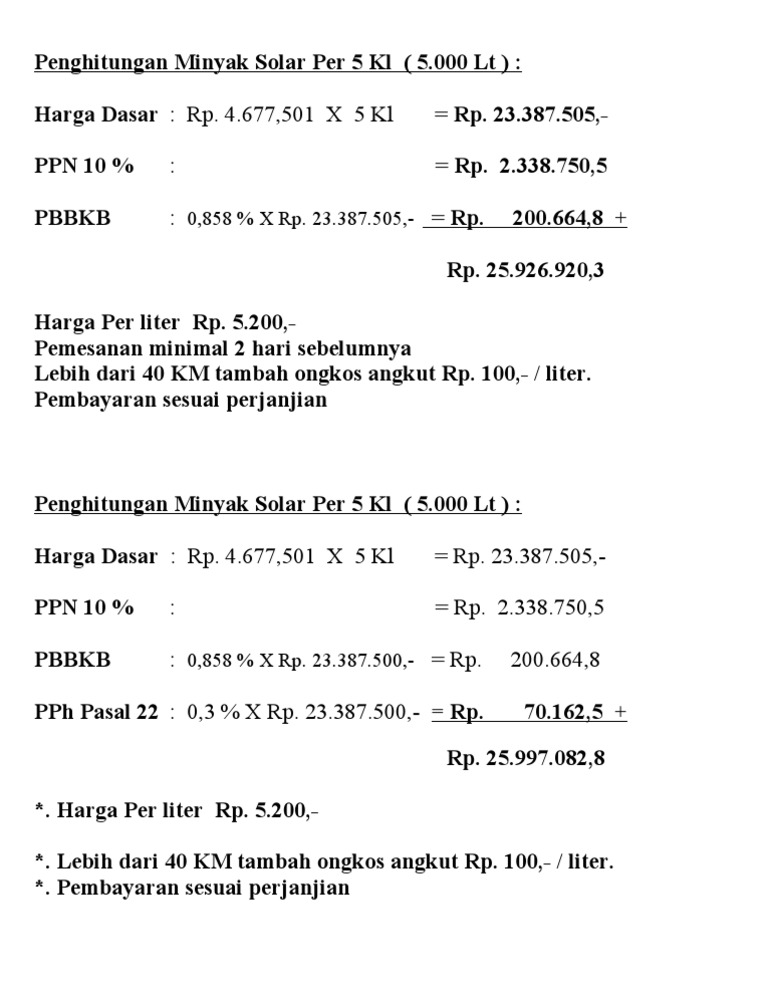 Penghitungan Minyak Solar Per 5 Kl ( 5.000 Lt ) :

Harga Dasar : Rp. 4.677,501 X 5 Kl = Rp. 23.387.505,-

PPN 10 % : = Rp. 2.338.750,5

PBBKB : 0,858 % X Rp. 23.387.505,- = Rp. 200.664,8 +

Rp. 25.926.920,3

Harga Per liter Rp. 5.200,-
Pemesanan minimal 2 hari sebelumnya
Lebih dari 40 KM tambah ongkos angkut Rp. 100,- / liter.
Pembayaran sesuai perjanjian

Penghitungan Minyak Solar Per 5 Kl ( 5.000 Lt ) :

Harga Dasar : Rp. 4.677,501 X 5 Kl = Rp. 23.387.505,-

PPN 10 % : = Rp. 2.338.750,5

PBBKB : 0,858 % X Rp. 23.387.500,- = Rp. 200.664,8

PPh Pasal 22 : 0,3 % X Rp. 23.387.500,- = Rp. 70.162,5 +

Rp. 25.997.082,8

*. Harga Per liter Rp. 5.200,-

*. Lebih dari 40 KM tambah ongkos angkut Rp. 100,- / liter.
*. Pembayaran sesuai perjanjian